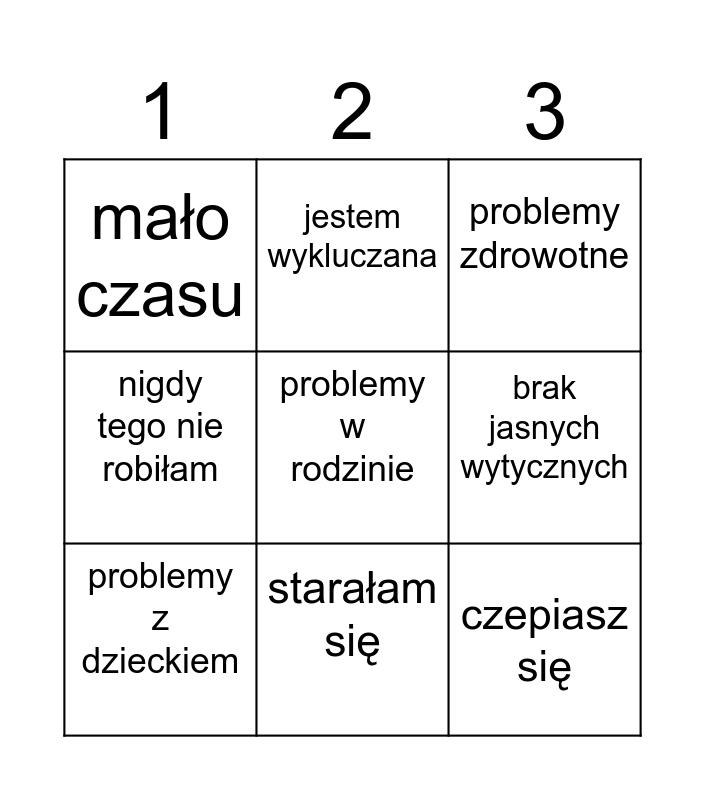 | 1 | 2 | 3 |
|---|---|---|
| mało czasu | jestem wykluczana | problemy zdrowotne |
| nigdy tego nie robiłam | problemy w rodzinie | brak jasnych wytycznych |
| problemy z dzieckiem | starałam się | czepiasz się |